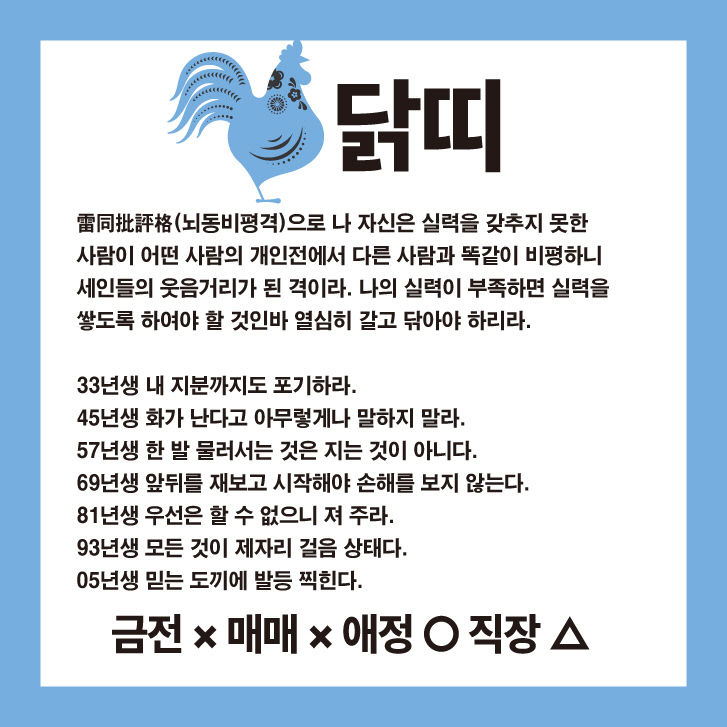 닭띠

雷同批評格(뇌동비평격)으로 나 자신은 실력을 갖추지 못한 사람이 어떤 사람의 개인전에서 다른 사람과 똑같이 비평하니 세인들의 웃음거리가 된 격이라. 나의 실력이 부족하면 실력을 쌓도록 하여야 할 것인바 열심히 갈고 닦아야 하리라.

33년생 내 지분까지도 포기하라.
45년생 화가 난다고 아무렇게나 말하지 말라.
57년생 한 발 물러서는 것은 지는 것이 아니다.
69년생 앞뒤를 재보고 시작해야 손해를 보지 않는다.
81년생 우선은 할 수 없으니 져 주라.
93년생 모든 것이 제자리 걸음 상태다.
05년생 믿는 도끼에 발등 찍힌다.

금전 × 매매 × 애정 ○ 직장 △